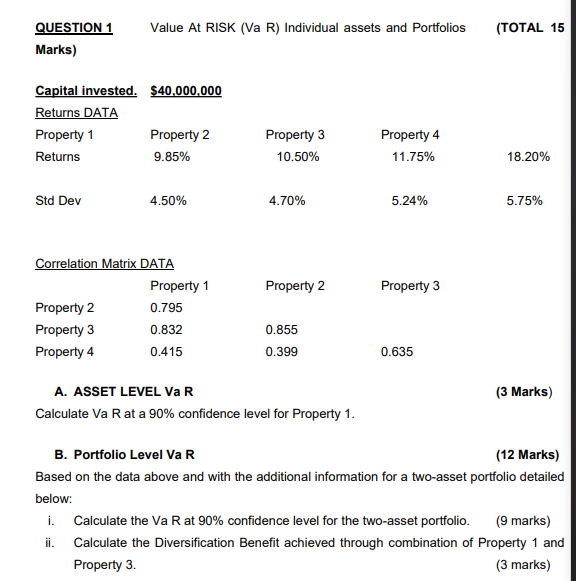 QUESTION 1 Value At RISK (Va R) Individual assets and Portfolios (TOTAL 15 Marks)

Capital invested. $40,000,000

Returns DATA

| Property 1 | Property 2 | Property 3 | Property 4 | |
|---|---|---|---|---|
| Returns | 9.85% | 10.50% | 11.75% | 18.20% |
| Std Dev | 4.50% | 4.70% | 5.24% | 5.75% |

Correlation Matrix DATA

| | Property 1 | Property 2 | Property 3 |
|---|---|---|---|
| Property 2 | 0.795 | | |
| Property 3 | 0.832 | 0.855 | |
| Property 4 | 0.415 | 0.399 | 0.635 |

A. ASSET LEVEL Va R (3 Marks)

Calculate Va R at a 90% confidence level for Property 1.

B. Portfolio Level Va R (12 Marks)

Based on the data above and with the additional information for a two-asset portfolio detailed below:

i. Calculate the Va R at 90% confidence level for the two-asset portfolio. (9 marks)

ii. Calculate the Diversification Benefit achieved through combination of Property 1 and Property 3. (3 marks)